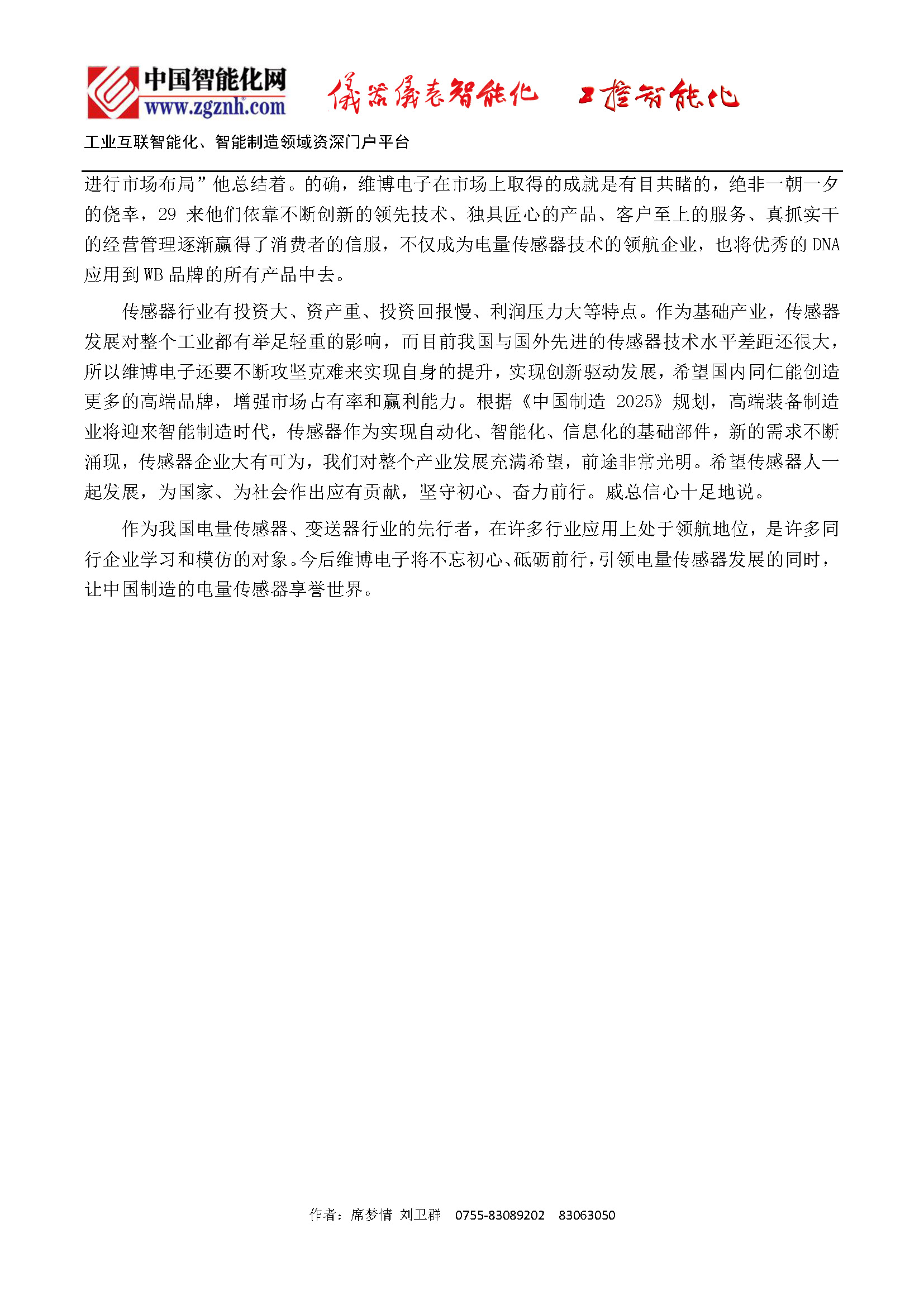 中国智能化网
www.zgznh.com

仪器仪表智能化 工控智能化

工业互联智能化、智能制造领域资深门户平台

进行市场布局”他总结着。的确，维博电子在市场上取得的成就是有目共睹的，绝非一朝一夕的侥幸，29 来他们依靠不断创新的领先技术、独具匠心的产品、客户至上的服务、真抓实干的经营管理逐渐赢得了消费者的信服，不仅成为电量传感器技术的领航企业，也将优秀的 DNA 应用到 WB 品牌的所有产品中去。

传感器行业有投资大、资产重、投资回报慢、利润压力大等特点。作为基础产业，传感器发展对整个工业都有举足轻重的影响，而目前我国与国外先进的传感器技术水平差距还很大，所以维博电子还要不断攻坚克难来实现自身的提升，实现创新驱动发展，希望国内同仁能创造更多的高端品牌，增强市场占有率和赢利能力。根据《中国制造 2025》规划，高端装备制造业将迎来智能制造时代，传感器作为实现自动化、智能化、信息化的基础部件，新的需求不断涌现，传感器企业大有可为，我们对整个产业发展充满希望，前途非常光明。希望传感器人一起发展，为国家、为社会作出应有贡献，坚守初心、奋力前行。戚总信心十足地说。

作为我国电量传感器、变送器行业的先行者，在许多行业应用上处于领航地位，是许多同行企业学习和模仿的对象。今后维博电子将不忘初心、砥砺前行，引领电量传感器发展的同时，让中国制造的电量传感器享誉世界。

作者：席梦情 刘卫群 0755-83089202 83063050